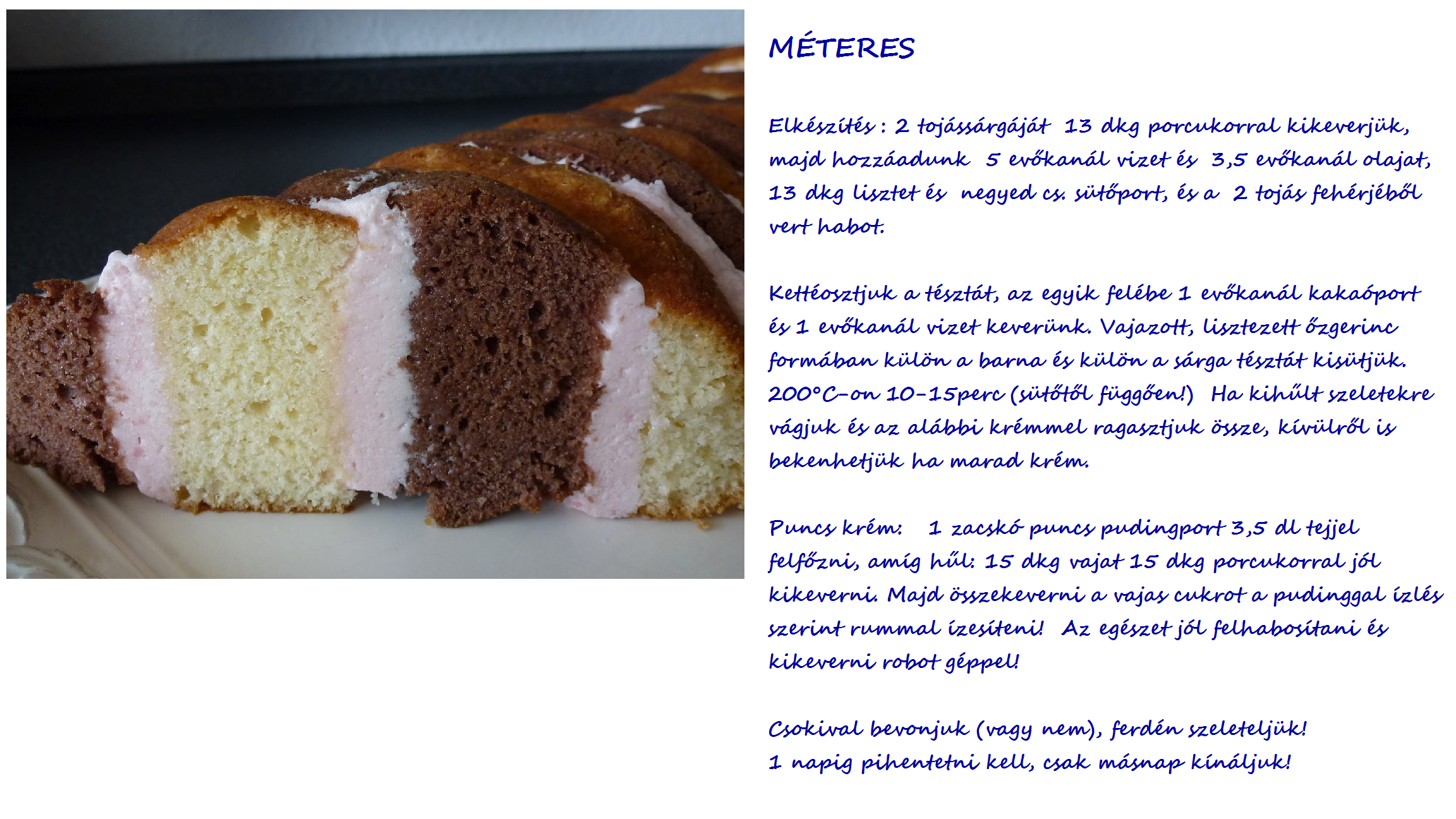 MÉTERES

Elkészítés : 2 tojássárgáját 13 dkg porcukorral kikeverjük, majd hozzáadunk 5 evőkanál vizet és 3,5 evőkanál olajat, 13 dkg lisztet és negyed cs. sütőport, és a 2 tojás fehérjéből vert habot.

Kettéosztjuk a tésztát, az egyik felébe 1 evőkanál kakaóport és 1 evőkanál vizet keverünk. Vajazott, lisztezett őzgerinc formában külön a barna és külön a sárga tésztát kisütjük. 200°C-on 10-15perc (sütőtől függően!) Ha kihűlt szeletekre vágjuk és az alábbi krémmel ragasztjuk össze, kívülről is bekenhetjük ha marad krém.

Puncs krém: 1 zacskó puncs pudingport 3,5 dl tejjel felfőzni, amíg hűl: 15 dkg vajat 15 dkg porcukorral jól kikeverni. Majd összekeverni a vajas cukrot a pudinggal ízlés szerint rummal ízesíteni! Az egészet jól felhabosítani és kikeverni robot géppel!

Csokival bevonjuk (vagy nem), ferdén szeleteljük!
1 napig pihentetni kell, csak másnap kínáljuk!